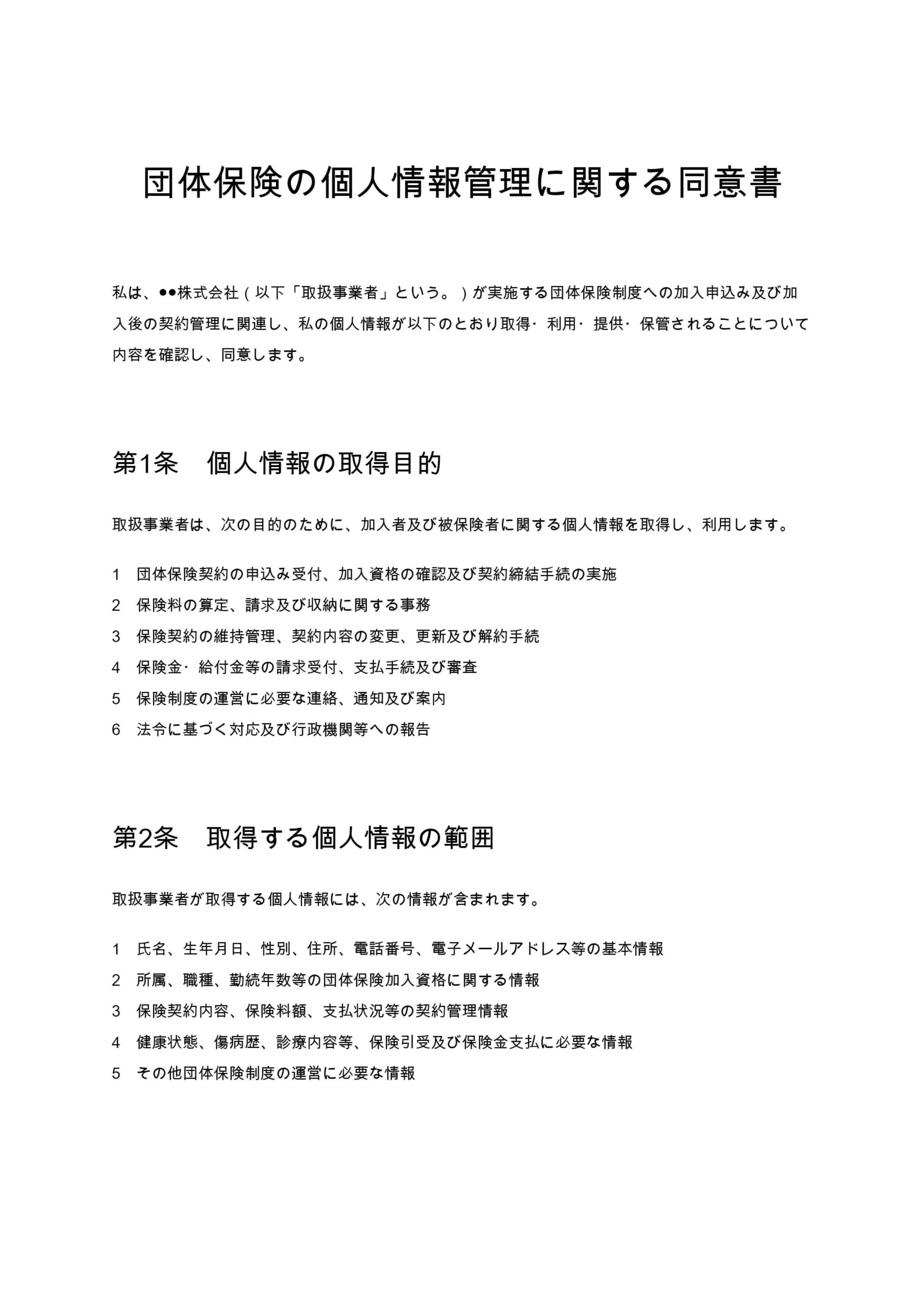 団体保険の個人情報管理に関する同意書

私は、●●株式会社（以下「取扱事業者」という。）が実施する団体保険制度への加入申込み及び加入後の契約管理に関連し、私の個人情報が以下のとおり取得・利用・提供・保管されることについて内容を確認し、同意します。

第1条　個人情報の取得目的

取扱事業者は、次の目的のために、加入者及び被保険者に関する個人情報を取得し、利用します。

1　団体保険契約の申込み受付、加入資格の確認及び契約締結手続の実施
2　保険料の算定、請求及び収納に関する事務
3　保険契約の維持管理、契約内容の変更、更新及び解約手続
4　保険金・給付金等の請求受付、支払手続及び審査
5　保険制度の運営に必要な連絡、通知及び案内
6　法令に基づく対応及び行政機関等への報告

第2条　取得する個人情報の範囲

取扱事業者が取得する個人情報には、次の情報が含まれます。

1　氏名、生年月日、性別、住所、電話番号、電子メールアドレス等の基本情報
2　所属、職種、勤続年数等の団体保険加入資格に関する情報
3　保険契約内容、保険料額、支払状況等の契約管理情報
4　健康状態、傷病歴、診療内容等、保険引受及び保険金支払に必要な情報
5　その他団体保険制度の運営に必要な情報